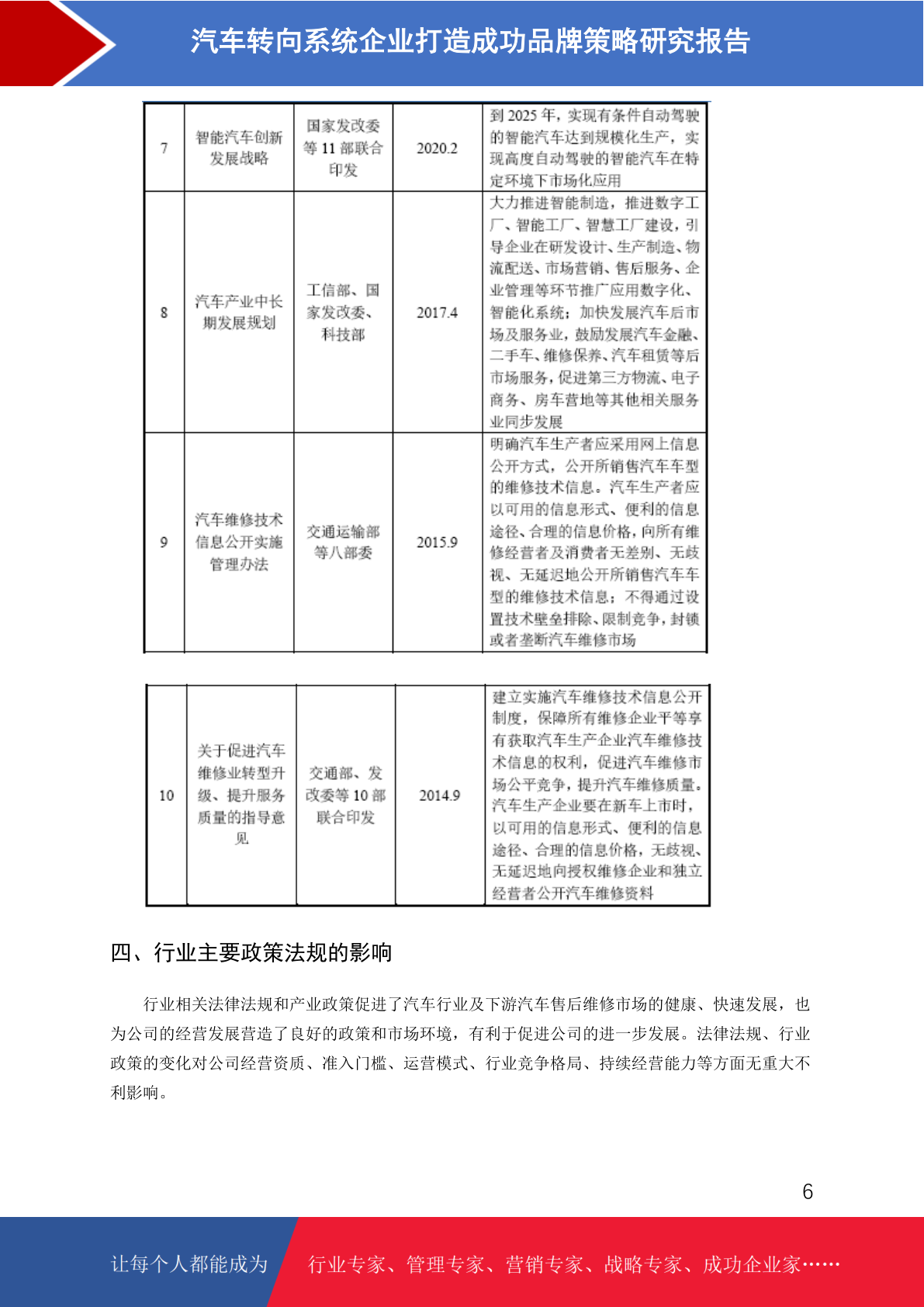 汽车转向系统企业打造成功品牌策略研究报告

| 7 | 智能汽车创新发展战略 | 国家发改委等 11 部联合印发 | 2020.2 | 到 2025 年，实现有条件自动驾驶的智能汽车达到规模化生产，实现高度自动驾驶的智能汽车在特定环境下市场化应用 |
|---|---|---|---|---|
| 8 | 汽车产业中长期发展规划 | 工信部、国家发改委、科技部 | 2017.4 | 大力推进智能制造，推进数字工厂、智能工厂、智慧工厂建设，引导企业在研发设计、生产制造、物流配送、市场营销、售后服务、企业管理等环节推广应用数字化、智能化系统；加快发展汽车后市场及服务业，鼓励发展汽车金融、二手车、维修保养、汽车租赁等后市场服务，促进第三方物流、电子商务、房车营地等其他相关服务业同步发展 |
| 9 | 汽车维修技术信息公开实施管理办法 | 交通运输部等八部委 | 2015.9 | 明确汽车生产者应采用网上信息公开方式，公开所销售汽车车型的维修技术信息。汽车生产者应以可用的信息形式、便利的信息途径、合理的信息价格，向所有维修经营者及消费者无差别、无歧视、无延迟地公开所销售汽车车型的维修技术信息；不得通过设置技术壁垒排除、限制竞争，封锁或者垄断汽车维修市场 |

| 10 | 关于促进汽车维修业转型升级、提升服务质量的指导意见 | 交通部、发改委等 10 部联合印发 | 2014.9 | 建立实施汽车维修技术信息公开制度，保障所有维修企业平等享有获取汽车生产企业汽车维修技术信息的权利，促进汽车维修市场公平竞争，提升汽车维修质量。汽车生产企业要在新车上市时，以可用的信息形式、便利的信息途径、合理的信息价格，无歧视、无延迟地向授权维修企业和独立经营者公开汽车维修资料 |
|---|---|---|---|---|

四、行业主要政策法规的影响

行业相关法律法规和产业政策促进了汽车行业及下游汽车售后维修市场的健康、快速发展，也为公司的经营发展营造了良好的政策和市场环境，有利于促进公司的进一步发展。法律法规、行业政策的变化对公司经营资质、准入门槛、运营模式、行业竞争格局、持续经营能力等方面无重大不利影响。

6

让每个人都能成为 行业专家、管理专家、营销专家、战略专家、成功企业家……